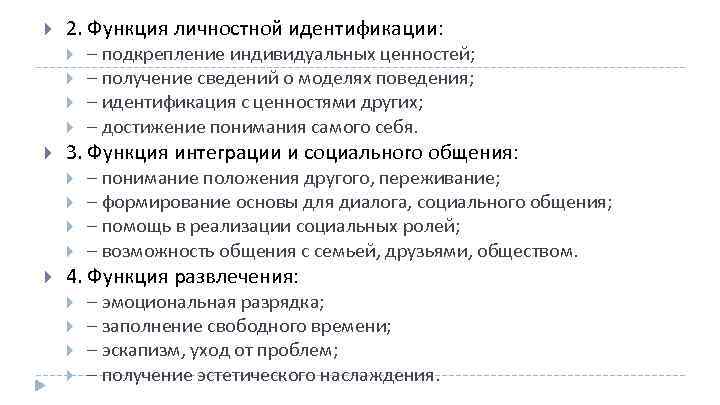 2. Функция личностной идентификации:

– подкрепление индивидуальных ценностей;

– получение сведений о моделях поведения;

– идентификация с ценностями других;

– достижение понимания самого себя.

3. Функция интеграции и социального общения:

– понимание положения другого, переживание;

– формирование основы для диалога, социального общения;

– помощь в реализации социальных ролей;

– возможность общения с семьей, друзьями, обществом.

4. Функция развлечения:

– эмоциональная разрядка;

– заполнение свободного времени;

– эскапизм, уход от проблем;

– получение эстетического наслаждения.